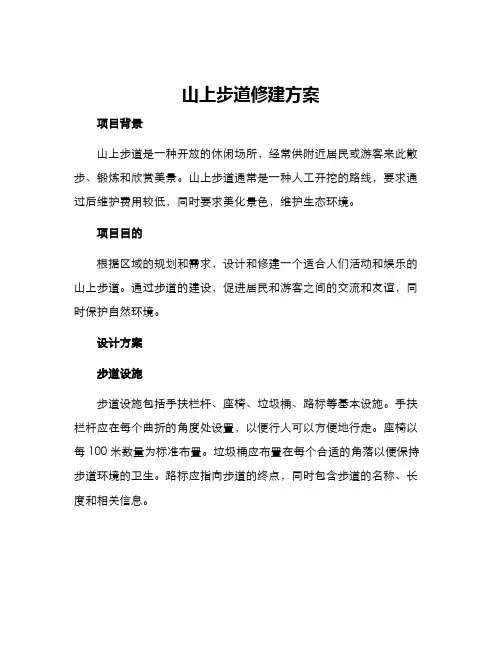 山上步道修建方案

项目背景

山上步道是一种开放的休闲场所，经常供附近居民或游客来此散步、锻炼和欣赏美景。山上步道通常是一种人工开挖的路线，要求通过后维护费用较低，同时要求美化景色，维护生态环境。

项目目的

根据区域的规划和需求，设计和修建一个适合人们活动和娱乐的山上步道。通过步道的建设，促进居民和游客之间的交流和友谊，同时保护自然环境。

设计方案

步道设施

步道设施包括手扶栏杆、座椅、垃圾桶、路标等基本设施。手扶栏杆应在每个曲折的角度处设置，以便行人可以方便地行走。座椅以每 100 米数量为标准布置。垃圾桶应布置在每个合适的角落以便保持步道环境的卫生。路标应指向步道的终点，同时包含步道的名称、长度和相关信息。